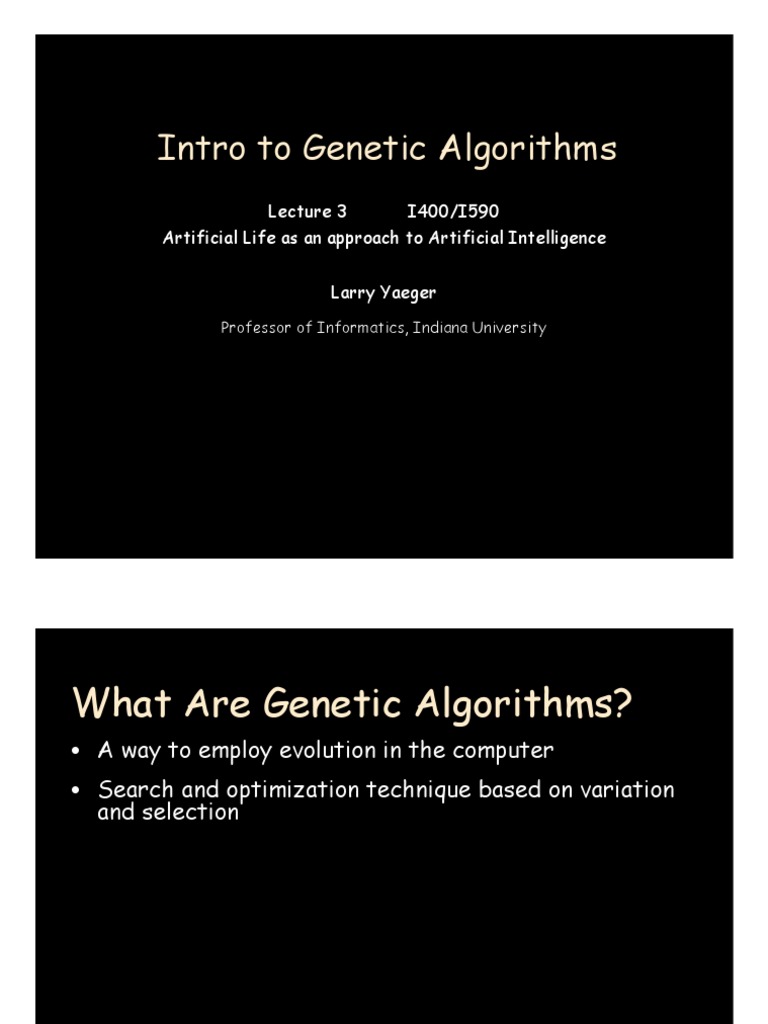 Intro to Genetic Algorithms

Lecture 3 I400/I590
Artificial Life as an approach to Artificial Intelligence

Larry Yaeger

Professor of Informatics, Indiana University

What Are Genetic Algorithms?

• A way to employ evolution in the computer

• Search and optimization technique based on variation and selection